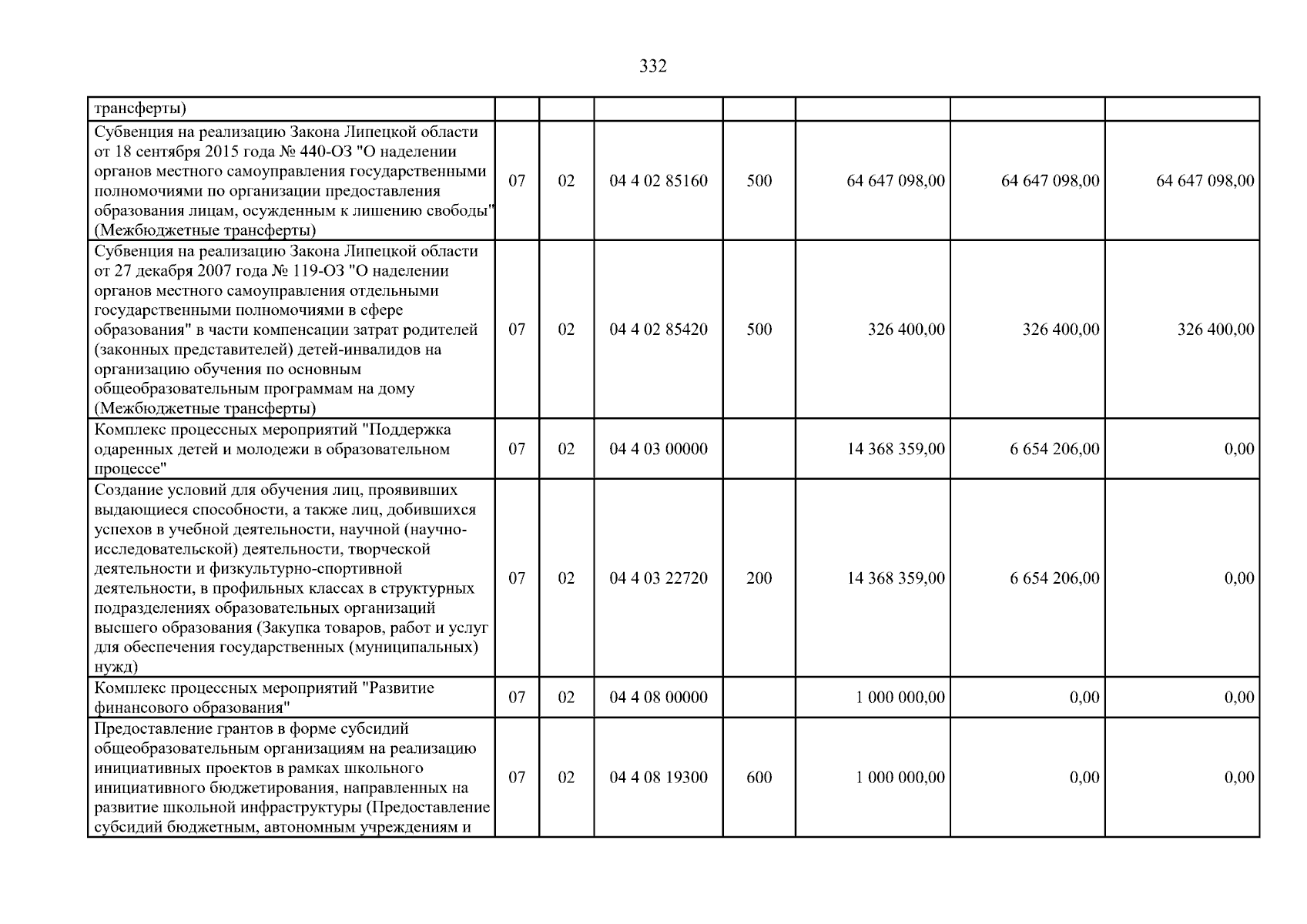 332

| трансферты) |  |  |  |  |  |  |  |
|---|---|---|---|---|---|---|---|
| Субвенция на реализацию Закона Липецкой области от 18 сентября 2015 года № 440-ОЗ "О наделении органов местного самоуправления государственными полномочиями по организации предоставления образования лицам, осужденным к лишению свободы" (Межбюджетные трансферты) | 07 | 02 | 04 4 02 85160 | 500 | 64 647 098,00 | 64 647 098,00 | 64 647 098,00 |
| Субвенция на реализацию Закона Липецкой области от 27 декабря 2007 года № 119-ОЗ "О наделении органов местного самоуправления отдельными государственными полномочиями в сфере образования" в части компенсации затрат родителей (законных представителей) детей-инвалидов на организацию обучения по основным общеобразовательным программам на дому (Межбюджетные трансферты) | 07 | 02 | 04 4 02 85420 | 500 | 326 400,00 | 326 400,00 | 326 400,00 |
| Комплекс процессных мероприятий "Поддержка одаренных детей и молодежи в образовательном процессе" | 07 | 02 | 04 4 03 00000 |  | 14 368 359,00 | 6 654 206,00 | 0,00 |
| Создание условий для обучения лиц, проявивших выдающиеся способности, а также лиц, добившихся успехов в учебной деятельности, научной (научно-исследовательской) деятельности, творческой деятельности и физкультурно-спортивной деятельности, в профильных классах в структурных подразделениях образовательных организаций высшего образования (Закупка товаров, работ и услуг для обеспечения государственных (муниципальных) нужд) | 07 | 02 | 04 4 03 22720 | 200 | 14 368 359,00 | 6 654 206,00 | 0,00 |
| Комплекс процессных мероприятий "Развитие финансового образования" | 07 | 02 | 04 4 08 00000 |  | 1 000 000,00 | 0,00 | 0,00 |
| Предоставление грантов в форме субсидий общеобразовательным организациям на реализацию инициативных проектов в рамках школьного инициативного бюджетирования, направленных на развитие школьной инфраструктуры (Предоставление субсидий бюджетным, автономным учреждениям и | 07 | 02 | 04 4 08 19300 | 600 | 1 000 000,00 | 0,00 | 0,00 |